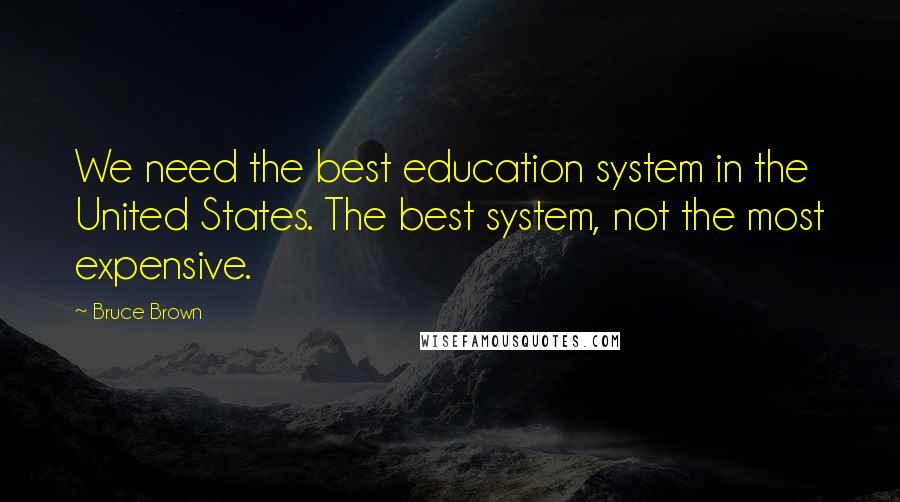 We need the best education system in the United States. The best system, not the most expensive.

~ Bruce Brown

WISEFAMOUSQUOTES.COM